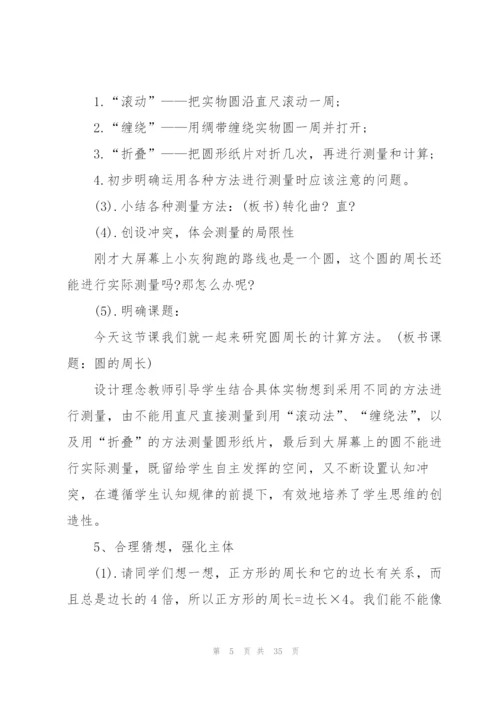 1.“滚动”——把实物圆沿直尺滚动一周;

2.“缠绕”——用绸带缠绕实物圆一周并打开;

3.“折叠”——把圆形纸片对折几次，再进行测量和计算;

4.初步明确运用各种方法进行测量时应该注意的问题。

(3).小结各种测量方法:(板书)转化曲?直?

(4).创设冲突，体会测量的局限性

刚才大屏幕上小灰狗跑的路线也是一个圆，这个圆的周长还能进行实际测量吗?那怎么办呢?

(5).明确课题:

今天这节课我们就一起来研究圆周长的计算方法。(板书课题:圆的周长)

设计理念教师引导学生结合具体实物想到采用不同的方法进行测量，由不能用直尺直接测量到用“滚动法”、“缠绕法”，以及用“折叠”的方法测量圆形纸片，最后到大屏幕上的圆不能进行实际测量，既留给学生自主发挥的空间，又不断设置认知冲突，在遵循学生认知规律的前提下，有效地培养了学生思维的创造性。

5、合理猜想，强化主体

(1).请同学们想一想，正方形的周长和它的边长有关系，而且总是边长的4倍，所以正方形的周长=边长×4。我们能不能像

第 5 页 共 35 页